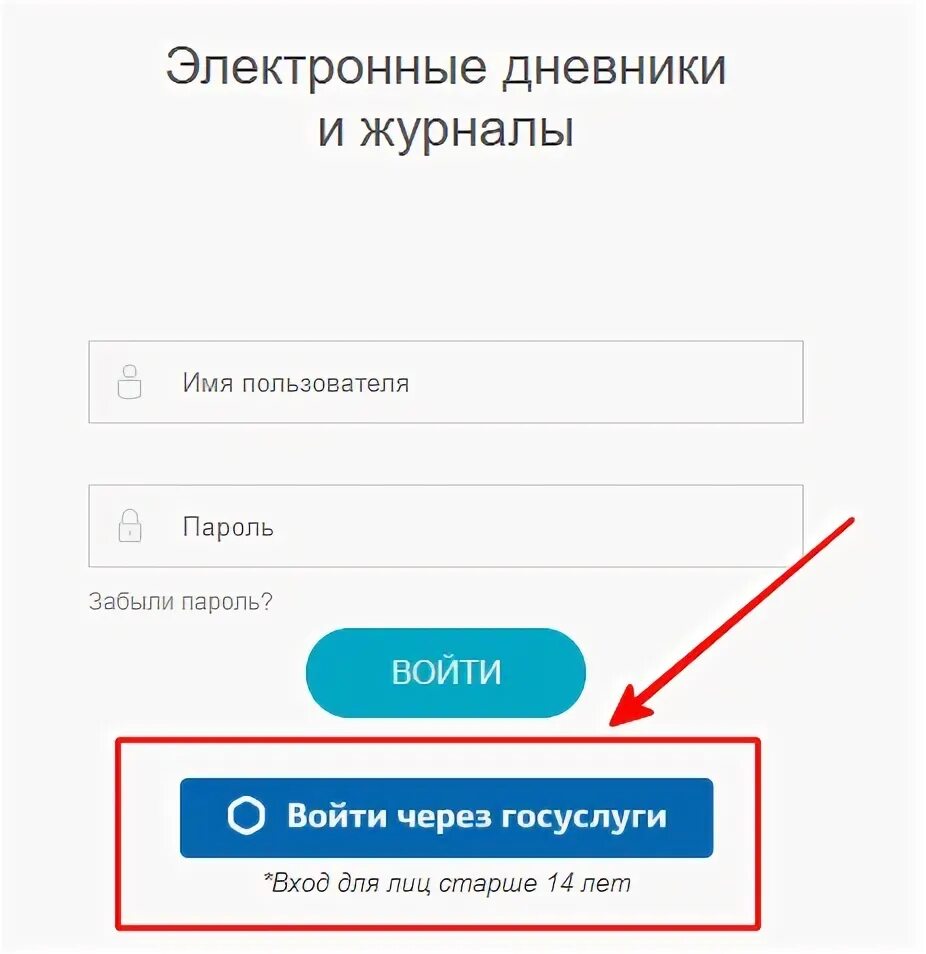 Электронные дневники
и журналы

Имя пользователя

Пароль

Забыли пароль?

ВОЙТИ

Войти через госуслуги

*Вход для лиц старше 14 лет